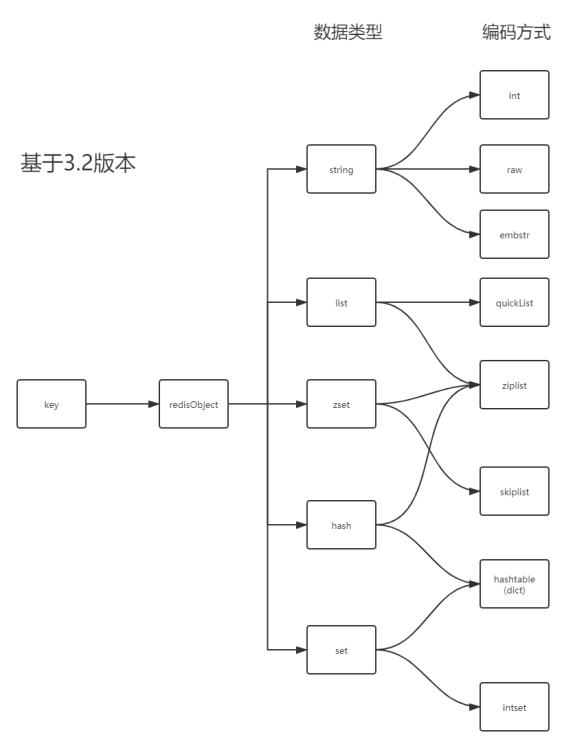 数据类型

编码方式

基于3.2版本

key

redisObject

string

list

zset

hash

set

int

raw

embstr

quickList

ziplist

skiplist

hashtable (dict)

intset